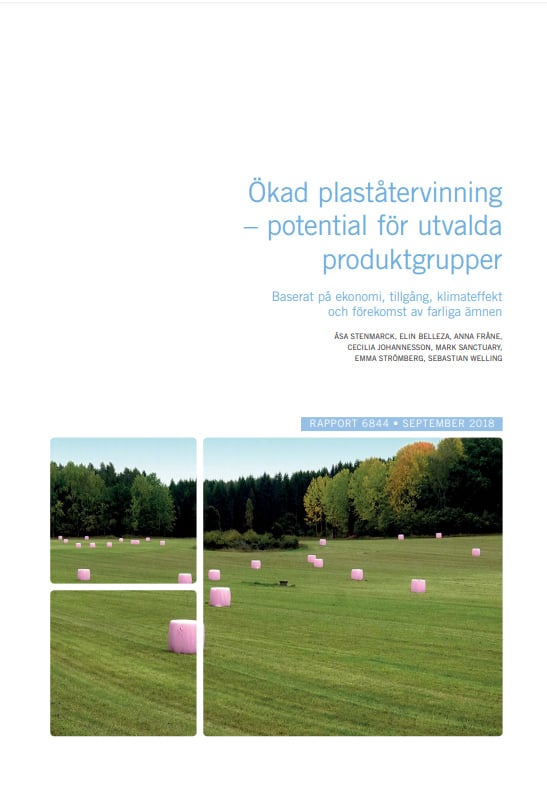 Ökad plaståtervinning – potential för utvalda produktgrupper

Baserat på ekonomi, tillgång, klimateffekt och förekomst av farliga ämnen

ÅSA STENMARCK, ELIN BELLEZA, ANNA FRÅNE, CECILIA JOHANNESSON, MARK SANCTUARY, EMMA STRÖMBERG, SEBASTIAN WELLING

RAPPORT 6844 • SEPTEMBER 2018